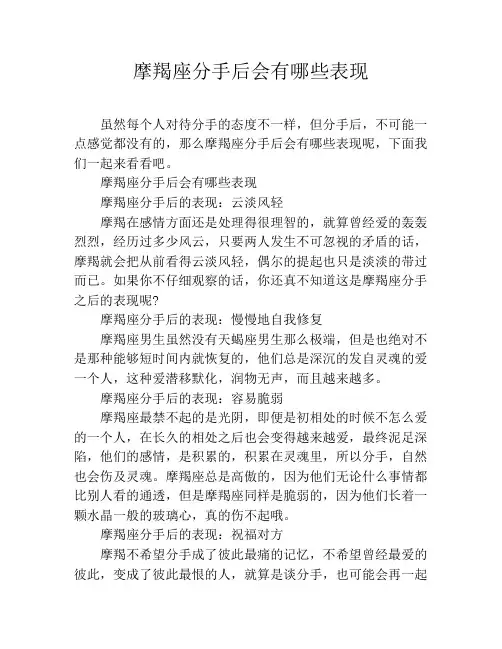 摩羯座分手后会有哪些表现

虽然每个人对待分手的态度不一样，但分手后，不可能一点感觉都没有的，那么摩羯座分手后会有哪些表现呢，下面我们一起来看看吧。

摩羯座分手后会有哪些表现

摩羯座分手后的表现：云淡风轻

摩羯在感情方面还是处理得很理智的，就算曾经爱的轰轰烈烈，经历过多少风云，只要两人发生不可忽视的矛盾的话，摩羯就会把从前看得云淡风轻，偶尔的提起也只是淡淡的带过而已。如果你不仔细观察的话，你还真不知道这是摩羯座分手之后的表现呢?

摩羯座分手后的表现：慢慢地自我修复

摩羯座男生虽然没有天蝎座男生那么极端，但是也绝对不是那种能够短时间内就恢复的，他们总是深沉的发自灵魂的爱一个人，这种爱潜移默化，润物无声，而且越来越多。

摩羯座分手后的表现：容易脆弱

摩羯座最禁不起的是光阴，即便是初相处的时候不怎么爱的一个人，在长久的相处之后也会变得越来越爱，最终泥足深陷，他们的感情，是积累的，积累在灵魂里，所以分手，自然也会伤及灵魂。摩羯座总是高傲的，因为他们无论什么事情都比别人看的通透，但是摩羯座同样是脆弱的，因为他们长着一颗水晶一般的玻璃心，真的伤不起哦。

摩羯座分手后的表现：祝福对方

摩羯不希望分手成了彼此最痛的记忆，不希望曾经最爱的彼此，变成了彼此最恨的人，就算是谈分手，也可能会再一起